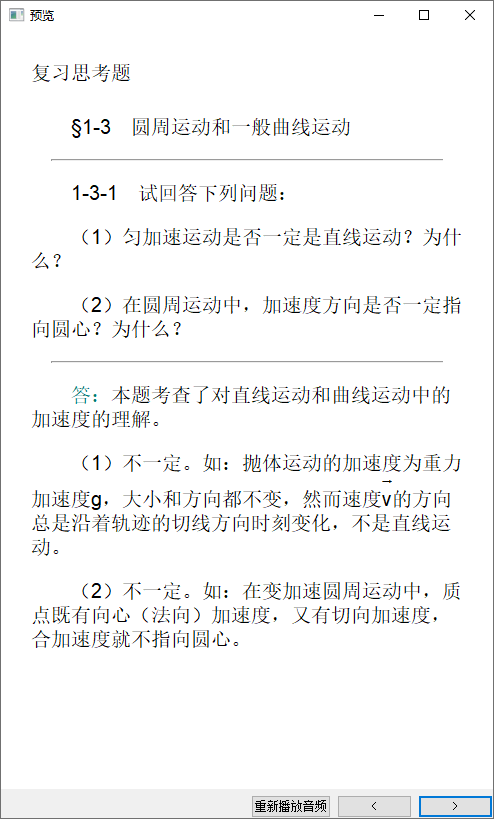 预览

复习思考题

§1-3 圆周运动和一般曲线运动

1-3-1 试回答下列问题：

（1）匀加速运动是否一定是直线运动？为什么？

（2）在圆周运动中，加速度方向是否一定指向圆心？为什么？

答：本题考查了对直线运动和曲线运动中的加速度的理解。

（1）不一定。如：抛体运动的加速度为重力加速度g，大小和方向都不变，然而速度$\vec{v}$的方向总是沿着轨迹的切线方向时刻变化，不是直线运动。

（2）不一定。如：在变加速圆周运动中，质点既有向心（法向）加速度，又有切向加速度，合加速度就不指向圆心。

重新播放音频 < >